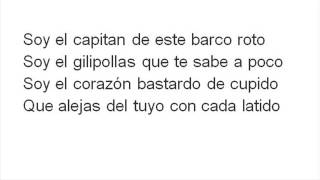 Soy el capitan de este barco roto
Soy el gilipollas que te sabe a poco
Soy el corazón bastardo de cupido
Que alejas del tuyo con cada latido